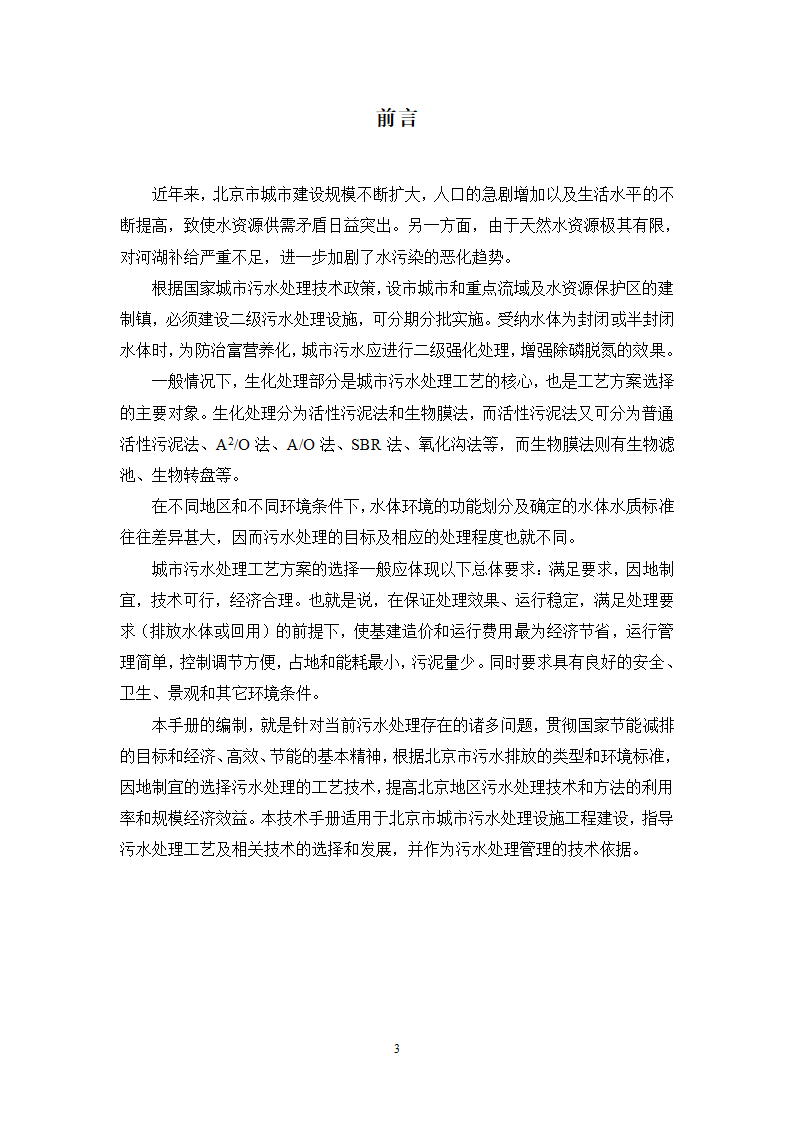 前言

近年来，北京市城市建设规模不断扩大，人口的急剧增加以及生活水平的不断提高，致使水资源供需矛盾日益突出。另一方面，由于天然水资源极其有限，对河湖补给严重不足，进一步加剧了水污染的恶化趋势。

根据国家城市污水处理技术政策，设市城市和重点流域及水资源保护区的建制镇，必须建设二级污水处理设施，可分期分批实施。受纳水体为封闭或半封闭水体时，为防治富营养化，城市污水应进行二级强化处理，增强除磷脱氮的效果。

一般情况下，生化处理部分是城市污水处理工艺的核心，也是工艺方案选择的主要对象。生化处理分为活性污泥法和生物膜法，而活性污泥法又可分为普通活性污泥法、$A^2/O$ 法、A/O 法、SBR 法、氧化沟法等，而生物膜法则有生物滤池、生物转盘等。

在不同地区和不同环境条件下，水体环境的功能划分及确定的水体水质标准往往差异甚大，因而污水处理的目标及相应的处理程度也就不同。

城市污水处理工艺方案的选择一般应体现以下总体要求：满足要求，因地制宜，技术可行，经济合理。也就是说，在保证处理效果、运行稳定，满足处理要求（排放水体或回用）的前提下，使基建造价和运行费用最为经济节省，运行管理简单，控制调节方便，占地和能耗最小，污泥量少。同时要求具有良好的安全、卫生、景观和其它环境条件。

本手册的编制，就是针对当前污水处理存在的诸多问题，贯彻国家节能减排的目标和经济、高效、节能的基本精神，根据北京市污水排放的类型和环境标准，因地制宜的选择污水处理的工艺技术，提高北京地区污水处理技术和方法的利用率和规模经济效益。本技术手册适用于北京市城市污水处理设施工程建设，指导污水处理工艺及相关技术的选择和发展，并作为污水处理管理的技术依据。

3